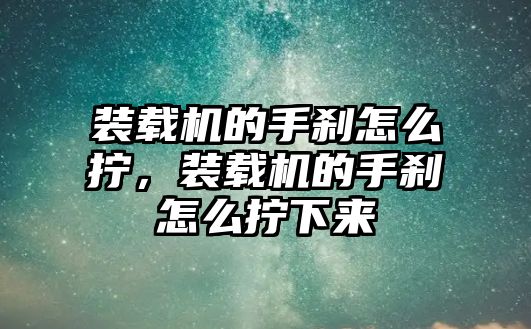 装载机的手刹怎么拧，装载机的手刹怎么拧下来